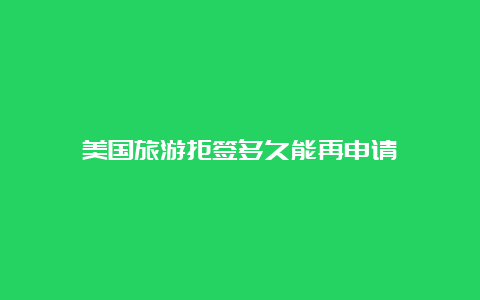 美国旅游拒签多久能再申请